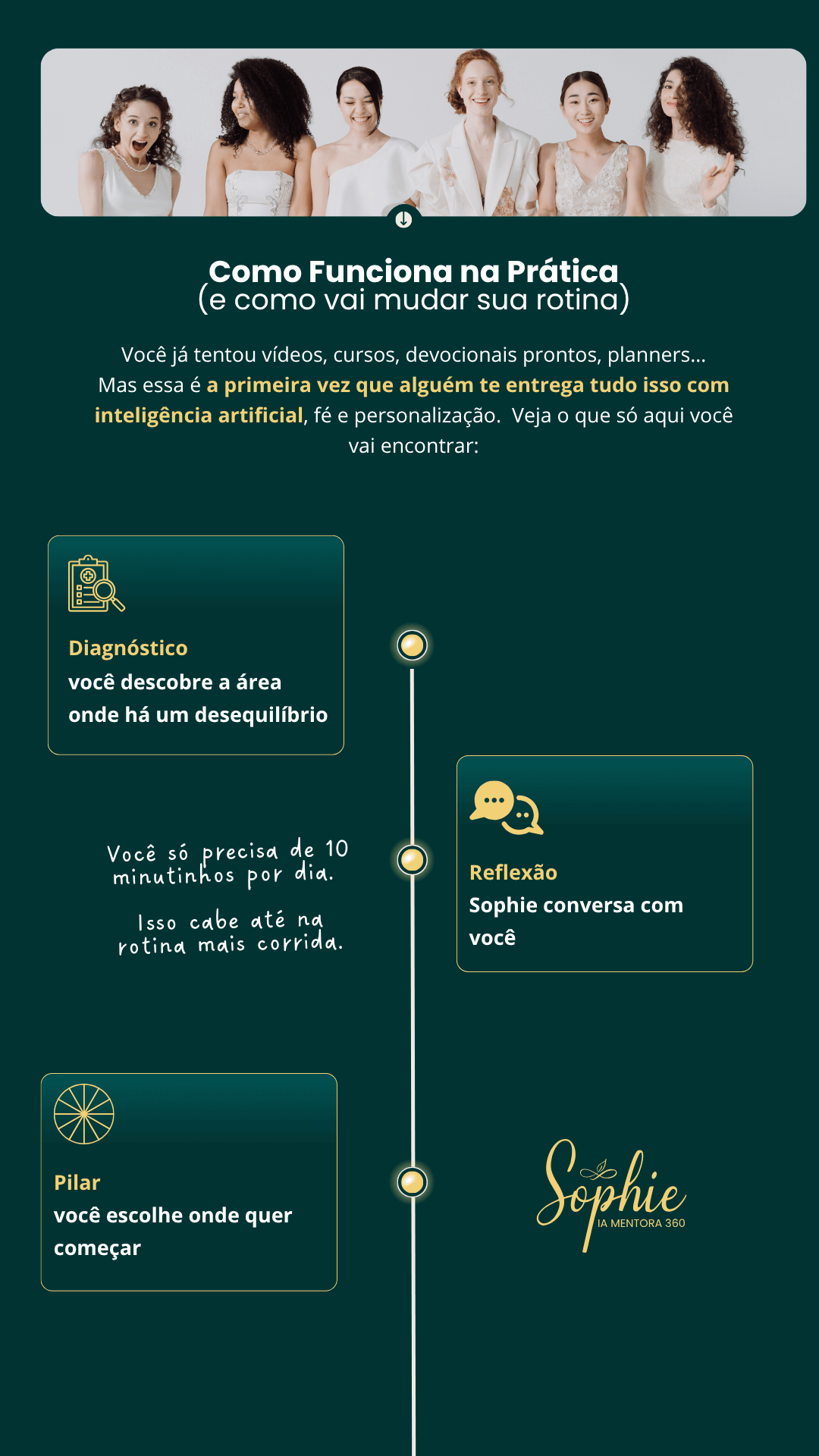 Como Funciona na Prática
(e como vai mudar sua rotina)

Você já tentou vídeos, cursos, devocionais prontos, planners... Mas essa é a primeira vez que alguém te entrega tudo isso com inteligência artificial, fé e personalização. Veja o que só aqui você vai encontrar:

Diagnóstico
você descobre a área onde há um desequilíbrio

Você só precisa de 10 minutinhos por dia.

Isso cabe até na rotina mais corrida.

Reflexão
Sophie conversa com você

Pilar
você escolhe onde quer começar

Sophie
IA MENTORA 360